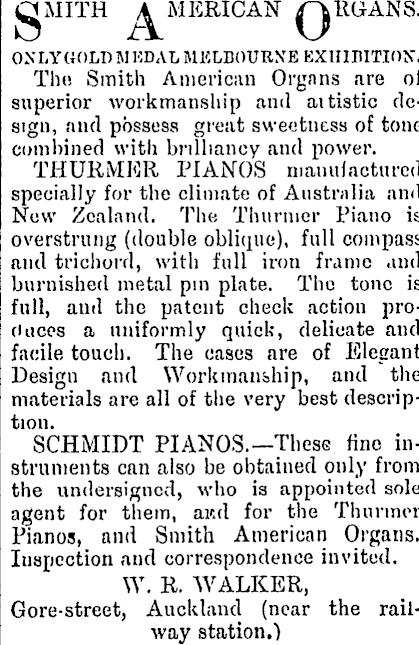 SMITH AMERICAN ORGANS.

ONLY GOLD MEDAL MELBOURNE EXHIBITION.

The Smith American Organs are of superior workmanship and artistic design, and possess great sweetness of tone combined with brilliancy and power.

THURMER PIANOS manufactured specially for the climate of Australia and New Zealand. The Thurmer Piano is overstrung (double oblique), full compass and trichord, with full iron frame and burnished metal pin plate. The tone is full, and the patent check action produces a uniformly quick, delicate and facile touch. The cases are of Elegant Design and Workmanship, and the materials are all of the very best description.

SCHMIDT PIANOS.—These fine instruments can also be obtained only from the undersigned, who is appointed sole agent for them, and for the Thurmer Pianos, and Smith American Organs. Inspection and correspondence invited.

W. R. WALKER,
Gore-street, Auckland (near the railway station.)